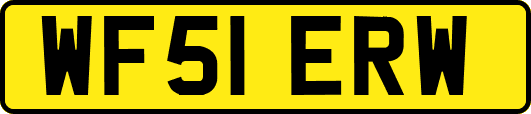 WF51 ERW